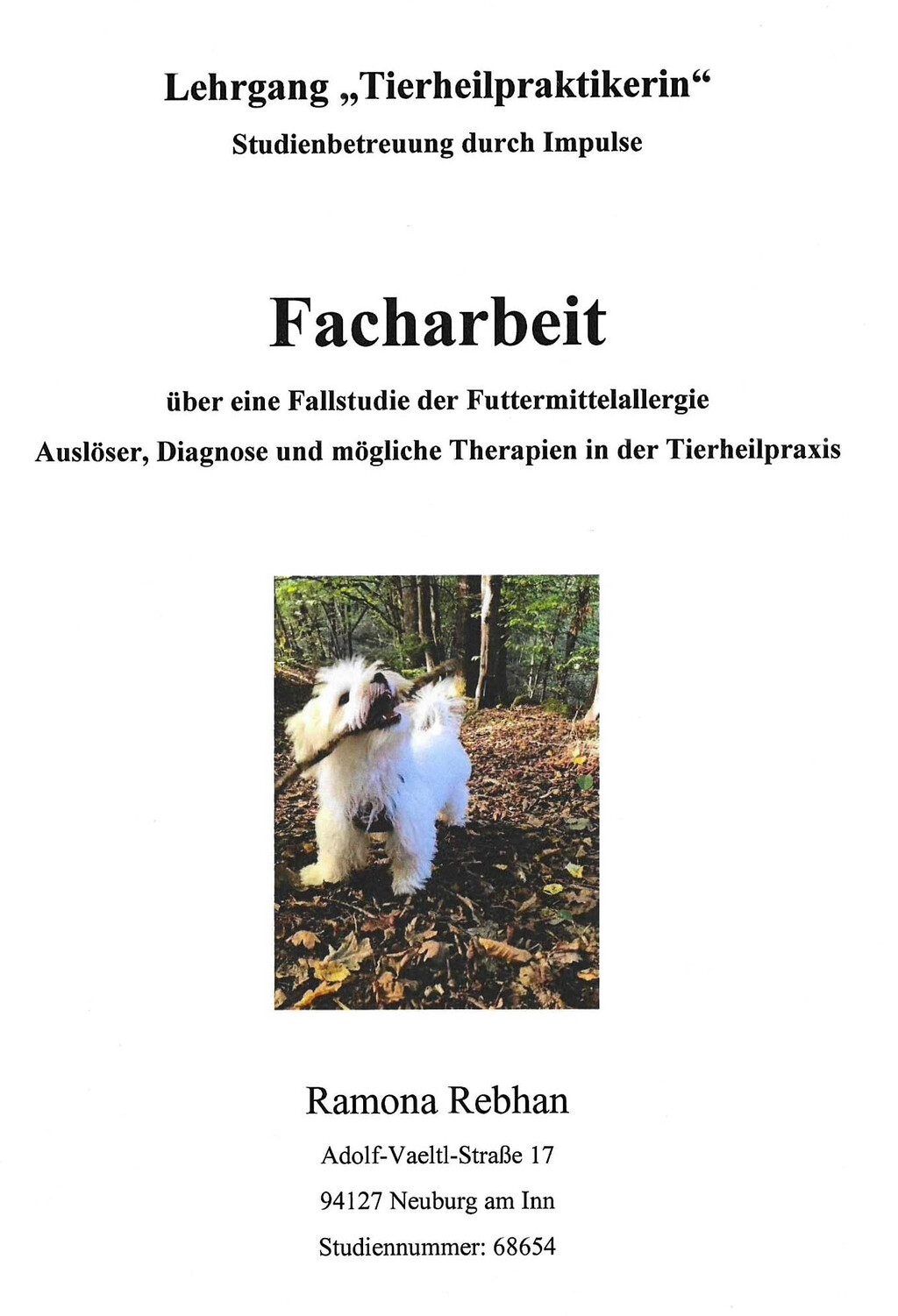 Lehrgang „Tierheilpraktikerin“
Studienbetreuung durch Impulse

Facharbeit

über eine Fallstudie der Futtermittelallergie
Auslöser, Diagnose und mögliche Therapien in der Tierheilpraxis

Ramona Rebhan
Adolf-Vaeltl-Straße 17
94127 Neuburg am Inn
Studiennummer: 68654